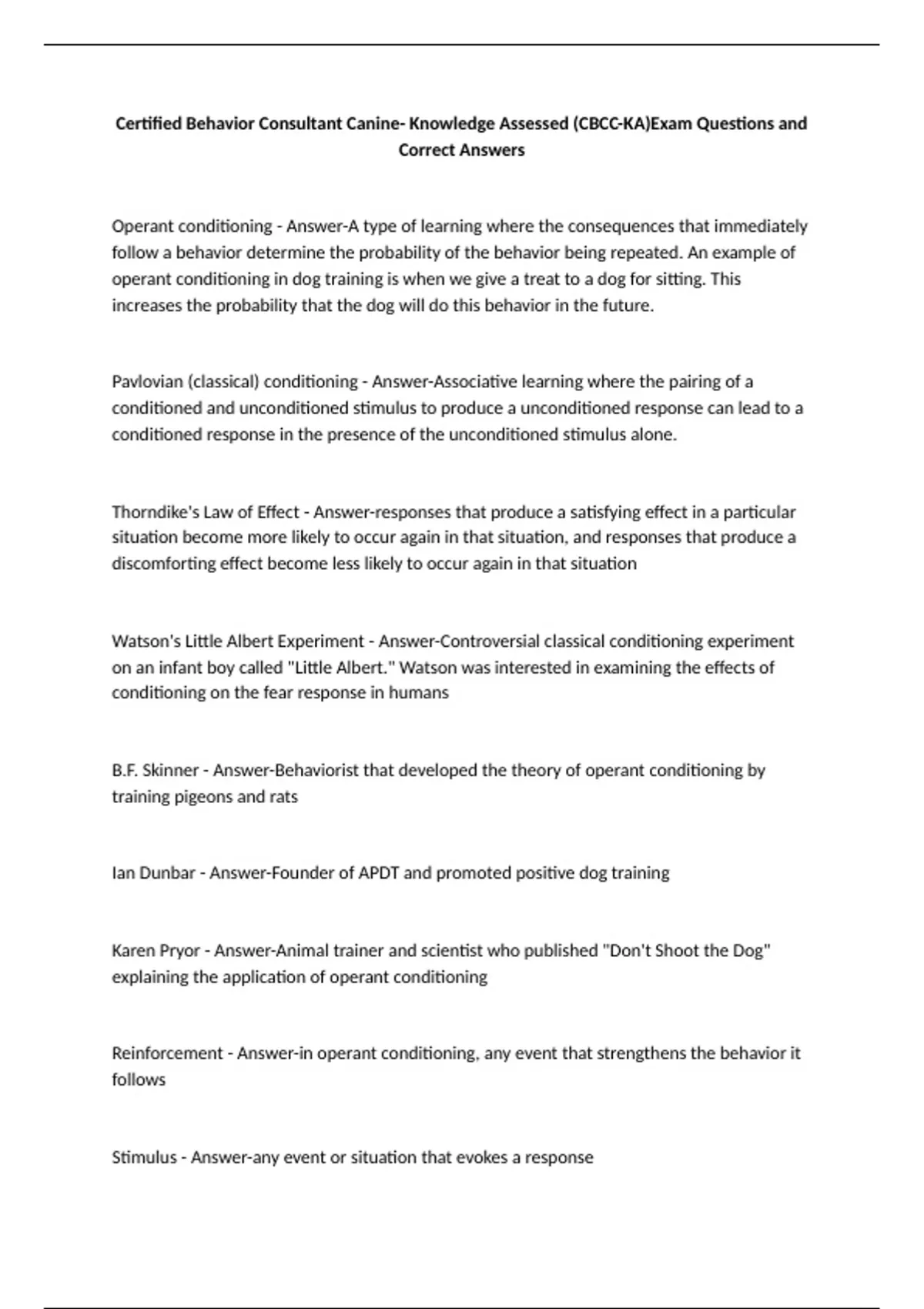 Certified Behavior Consultant Canine- Knowledge Assessed (CBCC-KA)Exam Questions and Correct Answers

Operant conditioning - Answer-A type of learning where the consequences that immediately follow a behavior determine the probability of the behavior being repeated. An example of operant conditioning in dog training is when we give a treat to a dog for sitting. This increases the probability that the dog will do this behavior in the future.

Pavlovian (classical) conditioning - Answer-Associative learning where the pairing of a conditioned and unconditioned stimulus to produce a unconditioned response can lead to a conditioned response in the presence of the unconditioned stimulus alone.

Thorndike's Law of Effect - Answer-responses that produce a satisfying effect in a particular situation become more likely to occur again in that situation, and responses that produce a discomforting effect become less likely to occur again in that situation

Watson's Little Albert Experiment - Answer-Controversial classical conditioning experiment on an infant boy called "Little Albert." Watson was interested in examining the effects of conditioning on the fear response in humans

B.F. Skinner - Answer-Behaviorist that developed the theory of operant conditioning by training pigeons and rats

Ian Dunbar - Answer-Founder of APDT and promoted positive dog training

Karen Pryor - Answer-Animal trainer and scientist who published "Don't Shoot the Dog" explaining the application of operant conditioning

Reinforcement - Answer-in operant conditioning, any event that strengthens the behavior it follows

Stimulus - Answer-any event or situation that evokes a response